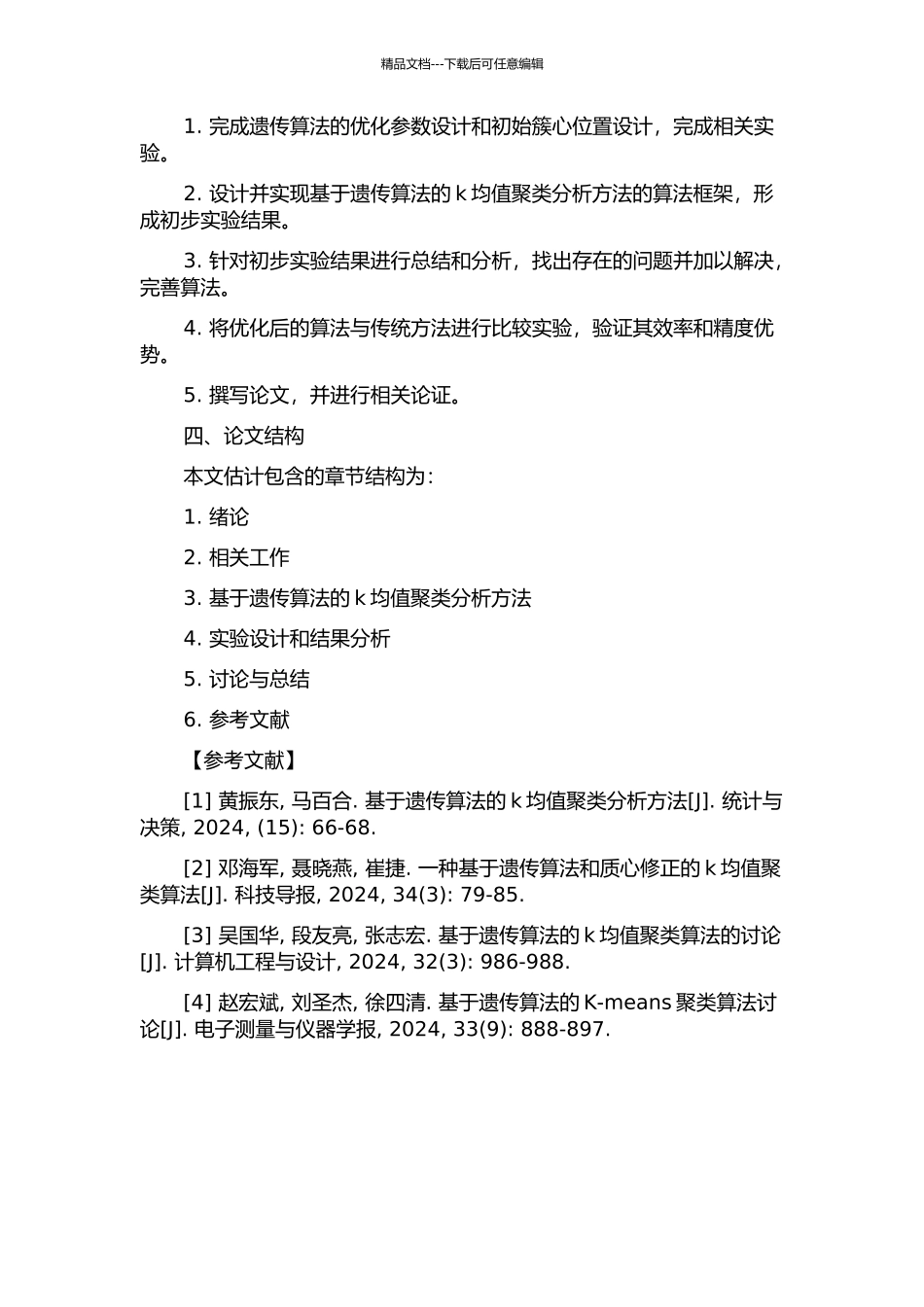 精品文档---下载后可任意编辑

1. 完成遗传算法的优化参数设计和初始簇心位置设计，完成相关实验。

2. 设计并实现基于遗传算法的 k 均值聚类分析方法的算法框架，形成初步实验结果。

3. 针对初步实验结果进行总结和分析，找出存在的问题并加以解决，完善算法。

4. 将优化后的算法与传统方法进行比较实验，验证其效率和精度优势。

5. 撰写论文，并进行相关论证。

四、论文结构

本文估计包含的章节结构为：

1. 绪论

2. 相关工作

3. 基于遗传算法的 k 均值聚类分析方法

4. 实验设计和结果分析

5. 讨论与总结

6. 参考文献

【参考文献】

[1] 黄振东, 马百合. 基于遗传算法的 k 均值聚类分析方法[J]. 统计与决策, 2024, (15): 66-68.

[2] 邓海军, 聂晓燕, 崔捷. 一种基于遗传算法和质心修正的 k 均值聚类算法[J]. 科技导报, 2024, 34(3): 79-85.

[3] 吴国华, 段友亮, 张志宏. 基于遗传算法的 k 均值聚类算法的讨论[J]. 计算机工程与设计, 2024, 32(3): 986-988.

[4] 赵宏斌, 刘圣杰, 徐四清. 基于遗传算法的 K-means 聚类算法讨论[J]. 电子测量与仪器学报, 2024, 33(9): 888-897.